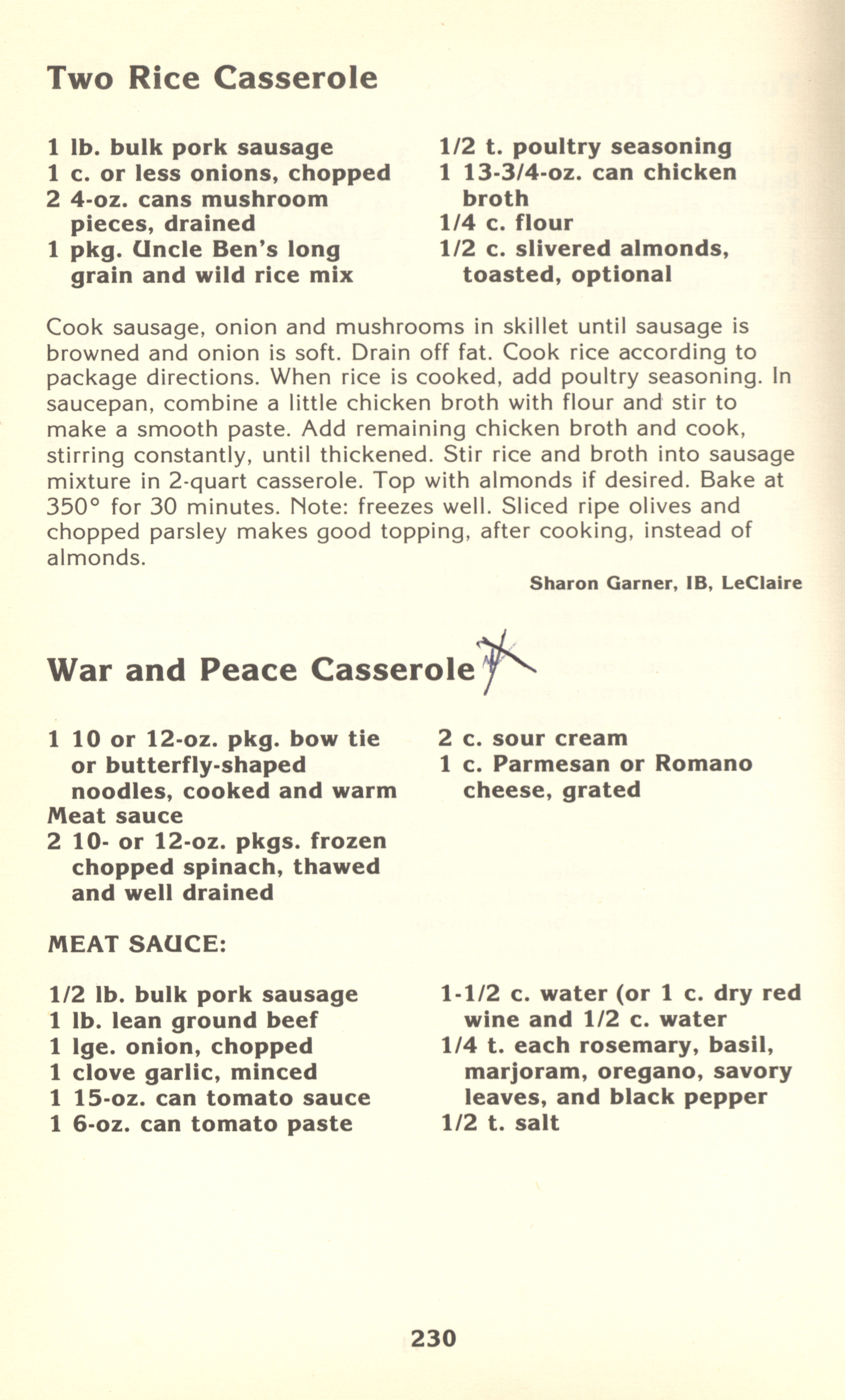 Two Rice Casserole

1 lb. bulk pork sausage
1 c. or less onions, chopped
2 4-oz. cans mushroom pieces, drained
1 pkg. Uncle Ben's long grain and wild rice mix

1/2 t. poultry seasoning
1 13-3/4-oz. can chicken broth
1/4 c. flour
1/2 c. slivered almonds, toasted, optional

Cook sausage, onion and mushrooms in skillet until sausage is browned and onion is soft. Drain off fat. Cook rice according to package directions. When rice is cooked, add poultry seasoning. In saucepan, combine a little chicken broth with flour and stir to make a smooth paste. Add remaining chicken broth and cook, stirring constantly, until thickened. Stir rice and broth into sausage mixture in 2-quart casserole. Top with almonds if desired. Bake at 350° for 30 minutes. Note: freezes well. Sliced ripe olives and chopped parsley makes good topping, after cooking, instead of almonds.

Sharon Garner, IB, LeClaire

War and Peace Casserole

1 10 or 12-oz. pkg. bow tie or butterfly-shaped noodles, cooked and warm
Meat sauce
2 10- or 12-oz. pkgs. frozen chopped spinach, thawed and well drained

2 c. sour cream
1 c. Parmesan or Romano cheese, grated

MEAT SAUCE:

1/2 lb. bulk pork sausage
1 lb. lean ground beef
1 lge. onion, chopped
1 clove garlic, minced
1 15-oz. can tomato sauce
1 6-oz. can tomato paste

1-1/2 c. water (or 1 c. dry red wine and 1/2 c. water
1/4 t. each rosemary, basil, marjoram, oregano, savory leaves, and black pepper
1/2 t. salt

230